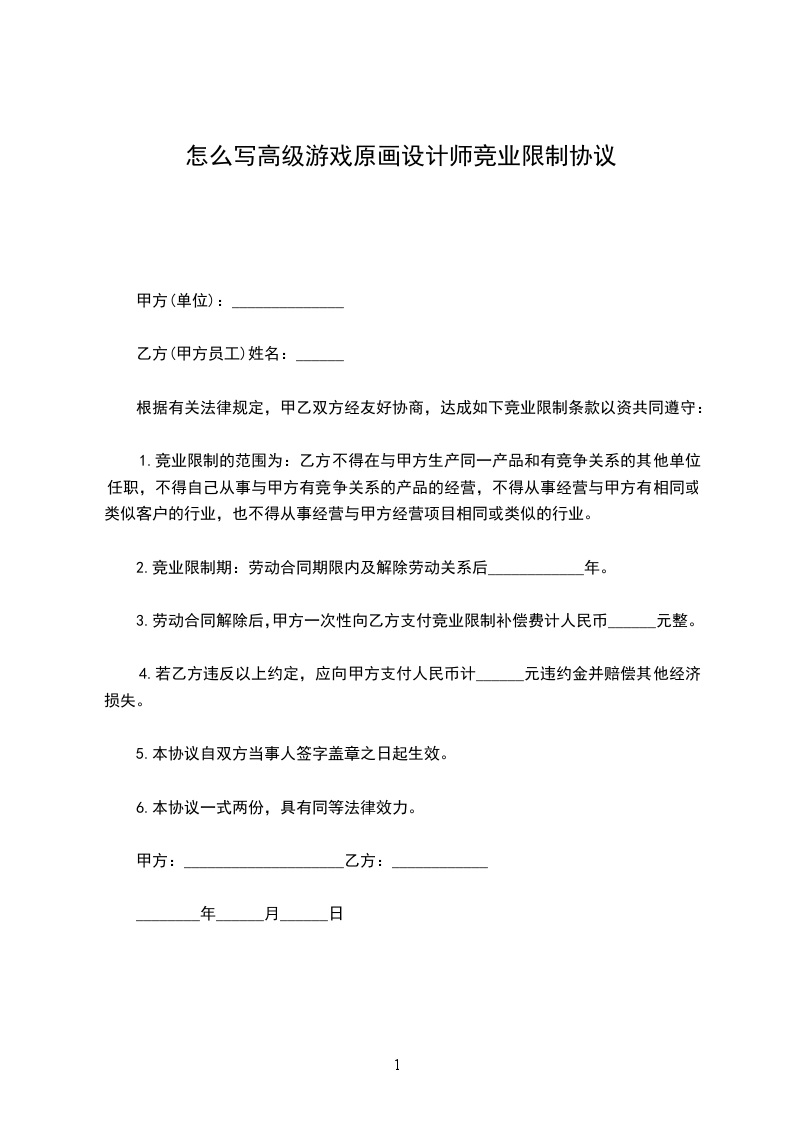 怎么写高级游戏原画设计师竞业限制协议

甲方(单位)：______________

乙方(甲方员工)姓名：______

根据有关法律规定，甲乙双方经友好协商，达成如下竞业限制条款以资共同遵守：

1.竞业限制的范围为：乙方不得在与甲方生产同一产品和有竞争关系的其他单位任职，不得自己从事与甲方有竞争关系的产品的经营，不得从事经营与甲方有相同或类似客户的行业，也不得从事经营与甲方经营项目相同或类似的行业。

2.竞业限制期：劳动合同期限内及解除劳动关系后____________年。

3.劳动合同解除后，甲方一次性向乙方支付竞业限制补偿费计人民币______元整。

4.若乙方违反以上约定，应向甲方支付人民币计______元违约金并赔偿其他经济损失。

5.本协议自双方当事人签字盖章之日起生效。

6.本协议一式两份，具有同等法律效力。

甲方：____________________乙方：____________

________年______月______日

1